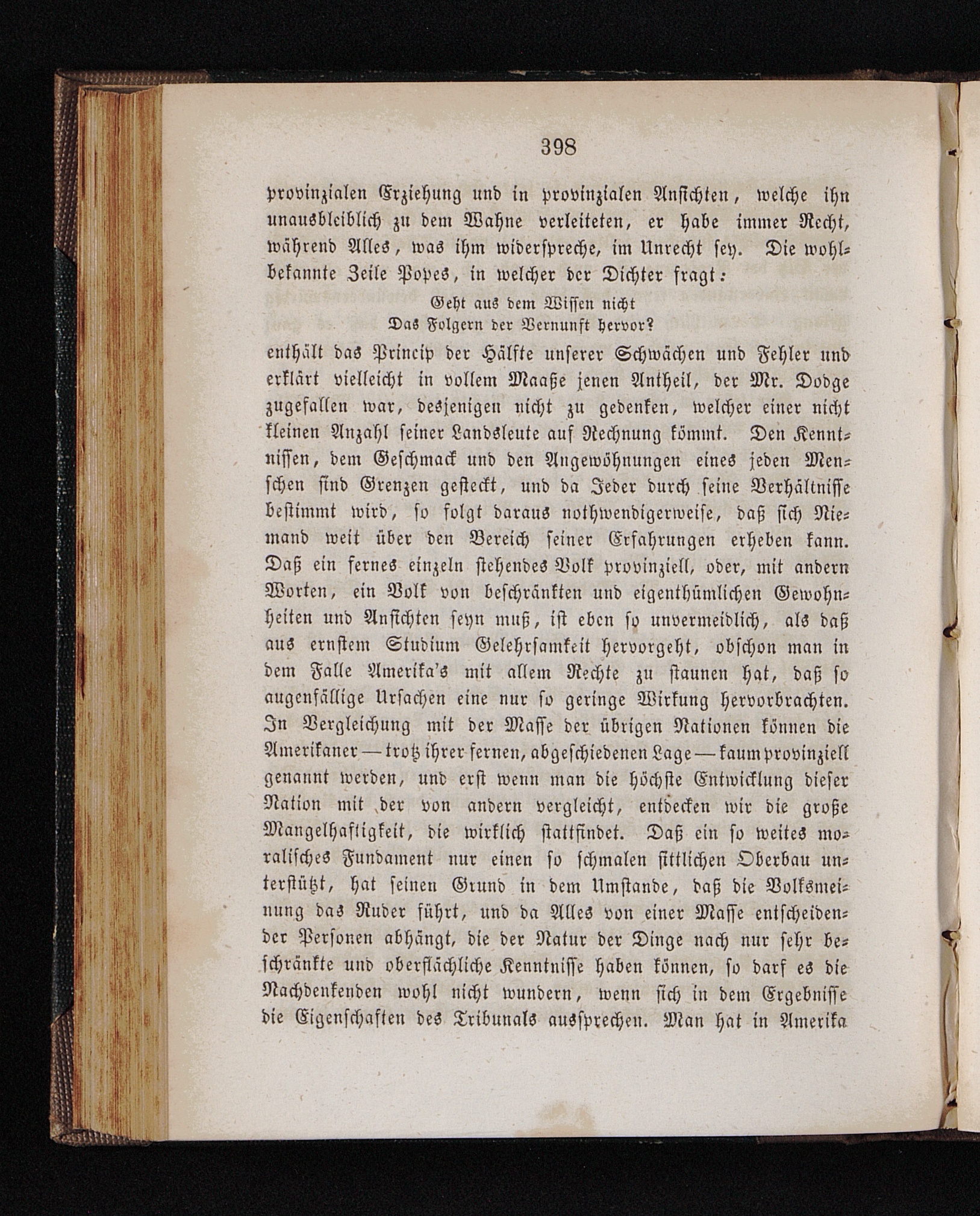 398

provinzialen Erziehung und in provinzialen Ansichten, welche ihn unausbleiblich zu dem Wahne verleiteten, er habe immer Recht, während Alles, was ihm widerspreche, im Unrecht sey. Die wohlbekannte Zeile Popes, in welcher der Dichter fragt:

Geht aus dem Wissen nicht
Das Folgern der Vernunft hervor?

enthält das Princip der Hälfte unserer Schwächen und Fehler und erklärt vielleicht in vollem Maaße jenen Antheil, der Mr. Dodge zugefallen war, desjenigen nicht zu gedenken, welcher einer nicht kleinen Anzahl seiner Landsleute auf Rechnung kömmt. Den Kenntnissen, dem Geschmack und den Angewöhnungen eines jeden Menschen sind Grenzen gesteckt, und da Jeder durch seine Verhältnisse bestimmt wird, so folgt daraus nothwendigerweise, daß sich Niemand weit über den Bereich seiner Erfahrungen erheben kann. Daß ein fernes einzeln stehendes Volk provinziell, oder, mit andern Worten, ein Volk von beschränkten und eigenthümlichen Gewohnheiten und Ansichten seyn muß, ist eben so unvermeidlich, als daß aus ernstem Studium Gelehrsamkeit hervorgeht, obschon man in dem Falle Amerika's mit allem Rechte zu staunen hat, daß so augenfällige Ursachen eine nur so geringe Wirkung hervorbrachten. In Vergleichung mit der Masse der übrigen Nationen können die Amerikaner — trotz ihrer fernen, abgeschiedenen Lage — kaum provinziell genannt werden, und erst wenn man die höchste Entwicklung dieser Nation mit der von andern vergleicht, entdecken wir die große Mangelhaftigkeit, die wirklich stattfindet. Daß ein so weites moralisches Fundament nur einen so schmalen sittlichen Oberbau unterstützt, hat seinen Grund in dem Umstande, daß die Volksmeinung das Ruder führt, und da Alles von einer Masse entscheidender Personen abhängt, die der Natur der Dinge nach nur sehr beschränkte und oberflächliche Kenntnisse haben können, so darf es die Nachdenkenden wohl nicht wundern, wenn sich in dem Ergebnisse die Eigenschaften des Tribunals aussprechen. Man hat in Amerika